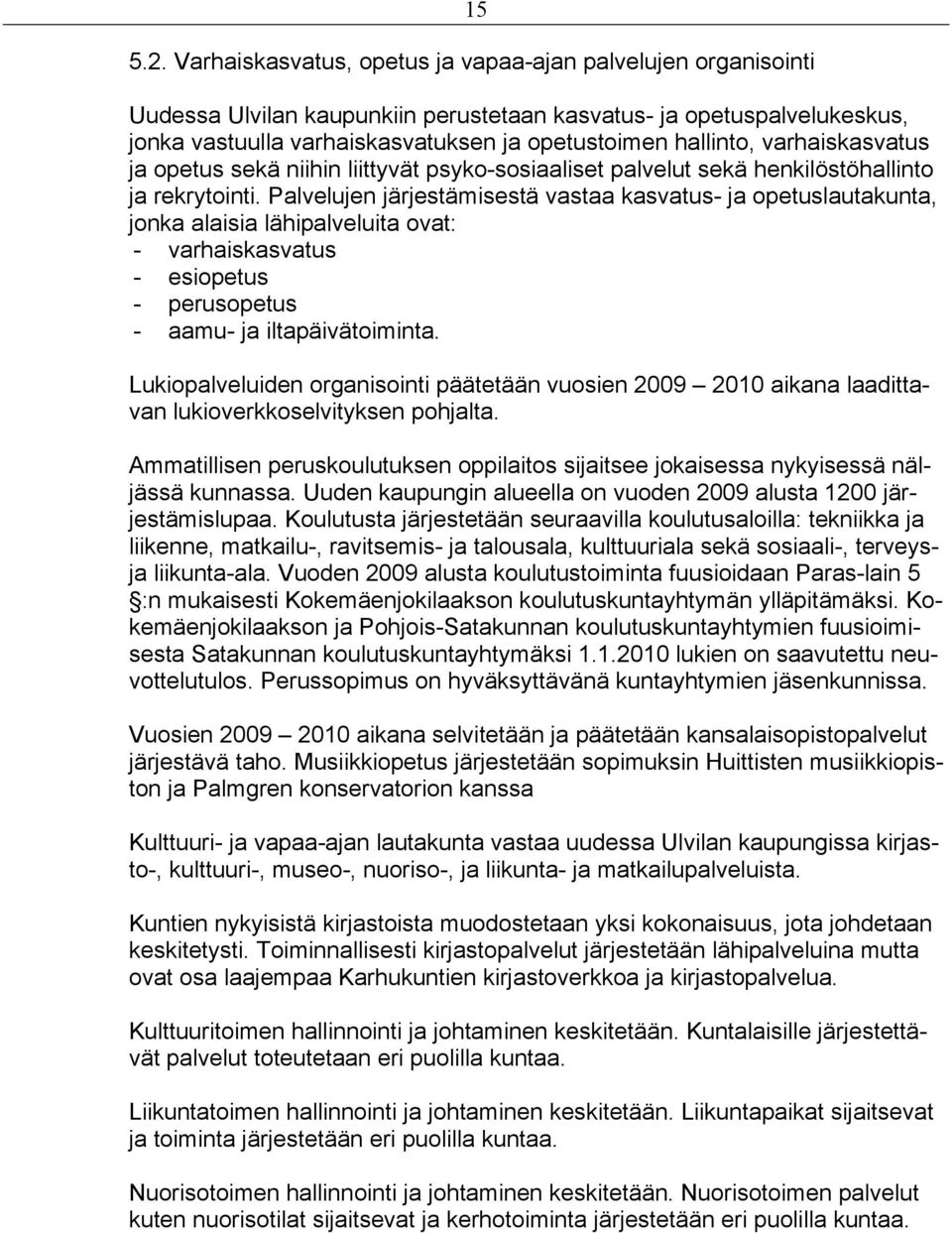 15

5.2. Varhaiskasvatus, opetus ja vapaa-ajan palvelujen organisointi

Uudessa Ulvilan kaupunkiin perustetaan kasvatus- ja opetuspalvelukeskus, jonka vastuulla varhaiskasvatuksen ja opetustoimen hallinto, varhaiskasvatus ja opetus sekä niihin liittyvät psyko-sosiaaliset palvelut sekä henkilöstöhallinto ja rekrytointi. Palvelujen järjestämisestä vastaa kasvatus- ja opetuslautakunta, jonka alaisia lähipalveluita ovat:
- varhaiskasvatus
- esiopetus
- perusopetus
- aamu- ja iltapäivätoiminta.

Lukiopalveluiden organisointi päätetään vuosien 2009 – 2010 aikana laadittavan lukioverkkoselvityksen pohjalta.

Ammatillisen peruskoulutuksen oppilaitos sijaitsee jokaisessa nykyisessä näljässä kunnassa. Uuden kaupungin alueella on vuoden 2009 alusta 1200 järjestämislupaa. Koulutusta järjestetään seuraavilla koulutusaloilla: tekniikka ja liikenne, matkailu-, ravitsemis- ja talousala, kulttuuriala sekä sosiaali-, terveys- ja liikunta-ala. Vuoden 2009 alusta koulutustoiminta fuusioidaan Paras-lain 5 §:n mukaisesti Kokemäenjokilaakson koulutuskuntayhtymän ylläpitämäksi. Kokemäenjokilaakson ja Pohjois-Satakunnan koulutuskuntayhtymien fuusioimisesta Satakunnan koulutuskuntayhtymäksi 1.1.2010 lukien on saavutettu neuvottelutulos. Perussopimus on hyväksyttävänä kuntayhtymien jäsenkunnissa.

Vuosien 2009 – 2010 aikana selvitetään ja päätetään kansalaisopistopalvelut järjestävä taho. Musiikkiopetus järjestetään sopimuksin Huittisten musiikkiopiston ja Palmgren konservatorion kanssa

Kulttuuri- ja vapaa-ajan lautakunta vastaa uudessa Ulvilan kaupungissa kirjasto-, kulttuuri-, museo-, nuoriso-, ja liikunta- ja matkailupalveluista.

Kuntien nykyisistä kirjastoista muodostetaan yksi kokonaisuus, jota johdetaan keskitetysti. Toiminnallisesti kirjastopalvelut järjestetään lähipalveluina mutta ovat osa laajempaa Karhukuntien kirjastoverkkoa ja kirjastopalvelua.

Kulttuuritoimen hallinnointi ja johtaminen keskitetään. Kuntalaisille järjestettävät palvelut toteutetaan eri puolilla kuntaa.

Liikuntatoimen hallinnointi ja johtaminen keskitetään. Liikuntapaikat sijaitsevat ja toiminta järjestetään eri puolilla kuntaa.

Nuorisotoimen hallinnointi ja johtaminen keskitetään. Nuorisotoimen palvelut kuten nuorisotilat sijaitsevat ja kerhotoiminta järjestetään eri puolilla kuntaa.